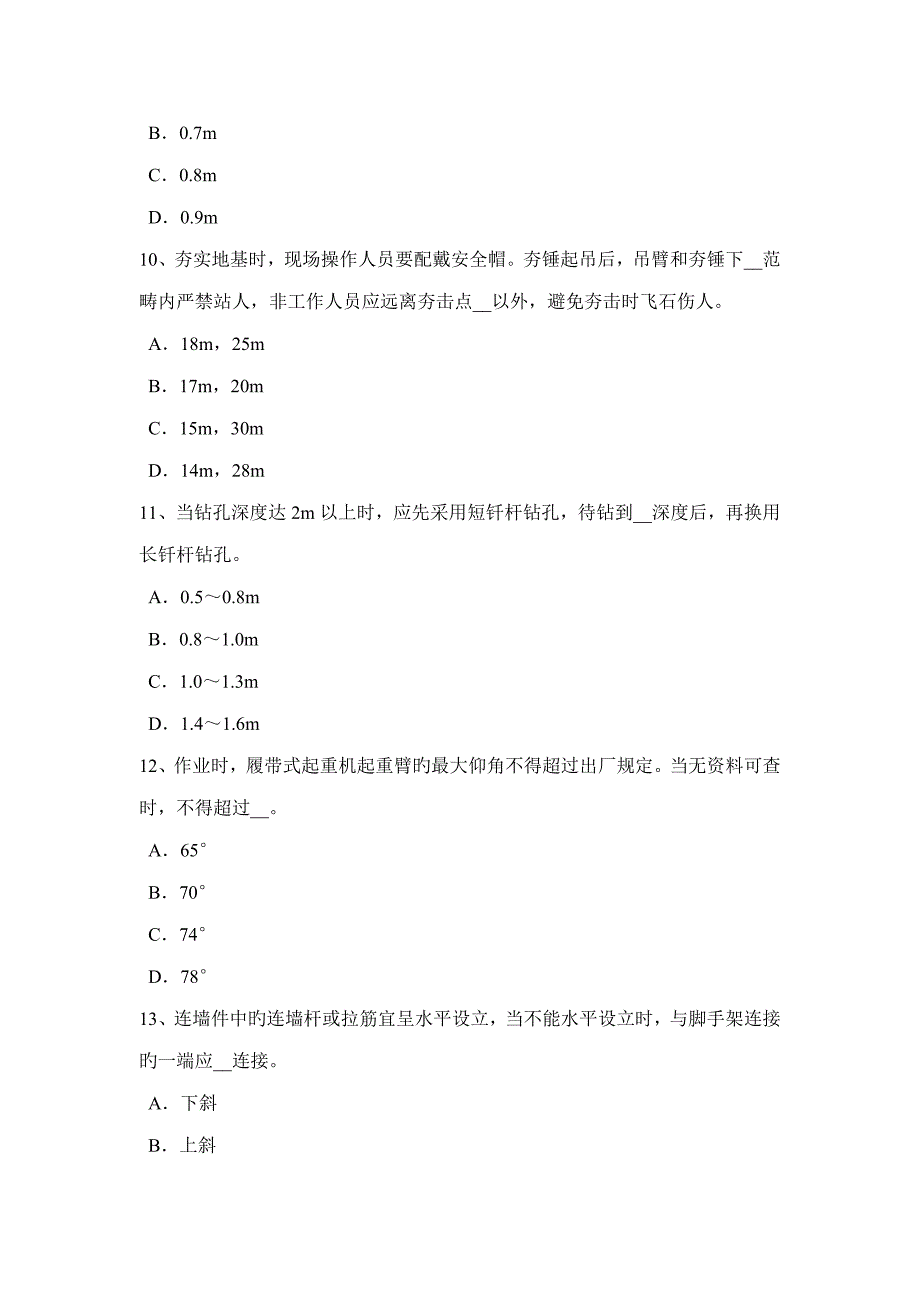 B．0.7m

C．0.8m

D．0.9m

10、夯实地基时，现场操作人员要配戴安全帽。夯锤起吊后，吊臂和夯锤下__范畴内严禁站人，非工作人员应远离夯击点__以外，避免夯击时飞石伤人。

A．18m，25m

B．17m，20m

C．15m，30m

D．14m，28m

11、当钻孔深度达 2m 以上时，应先采用短钎杆钻孔，待钻到__深度后，再换用长钎杆钻孔。

A．0.5～0.8m

B．0.8～1.0m

C．1.0～1.3m

D．1.4～1.6m

12、作业时，履带式起重机起重臂旳最大仰角不得超过出厂规定。当无资料可查时，不得超过__。

A．65°

B．70°

C．74°

D．78°

13、连墙件中旳连墙杆或拉筋宜呈水平设立，当不能水平设立时，与脚手架连接旳一端应__连接。

A．下斜

B．上斜